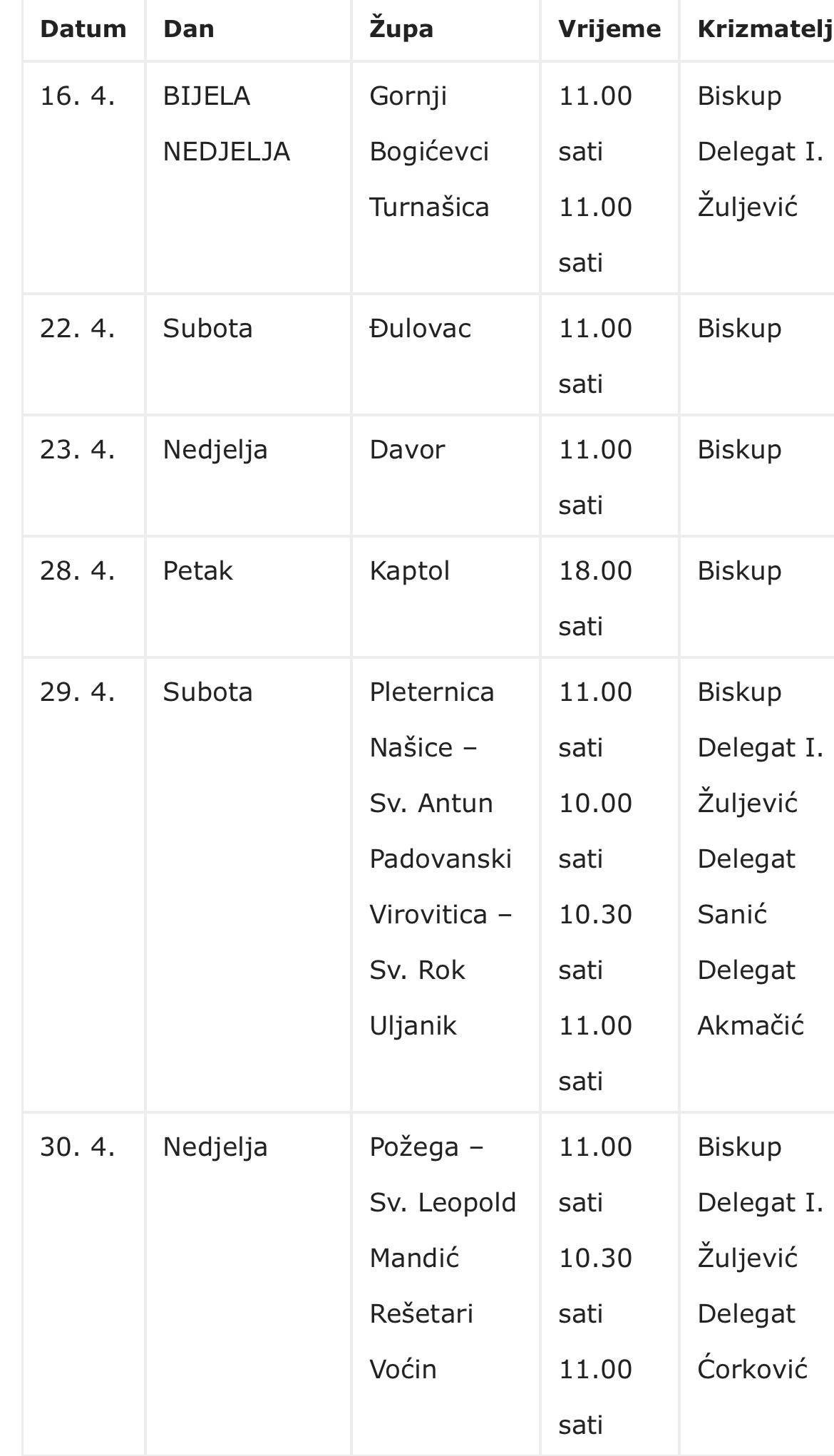 | Datum | Dan | Župa | Vrijeme | Krizmatelj |
|---|---|---|---|---|
| 16. 4. | BIJELA NEDJELJA | Gornji Bogićevci Turnašica | 11.00 sati 11.00 sati | Biskup Delegat I. Žuljević |
| 22. 4. | Subota | Đulovac | 11.00 sati | Biskup |
| 23. 4. | Nedjelja | Davor | 11.00 sati | Biskup |
| 28. 4. | Petak | Kaptol | 18.00 sati | Biskup |
| 29. 4. | Subota | Pleternica Našice – Sv. Antun Padovanski Virovitica – Sv. Rok Uljanik | 11.00 sati 10.00 sati 10.30 sati 11.00 sati | Biskup Delegat I. Žuljević Delegat Sanić Delegat Akmačić |
| 30. 4. | Nedjelja | Požega – Sv. Leopold Mandić Rešetari Voćin | 11.00 sati 10.30 sati 11.00 sati | Biskup Delegat I. Žuljević Delegat Ćorković |